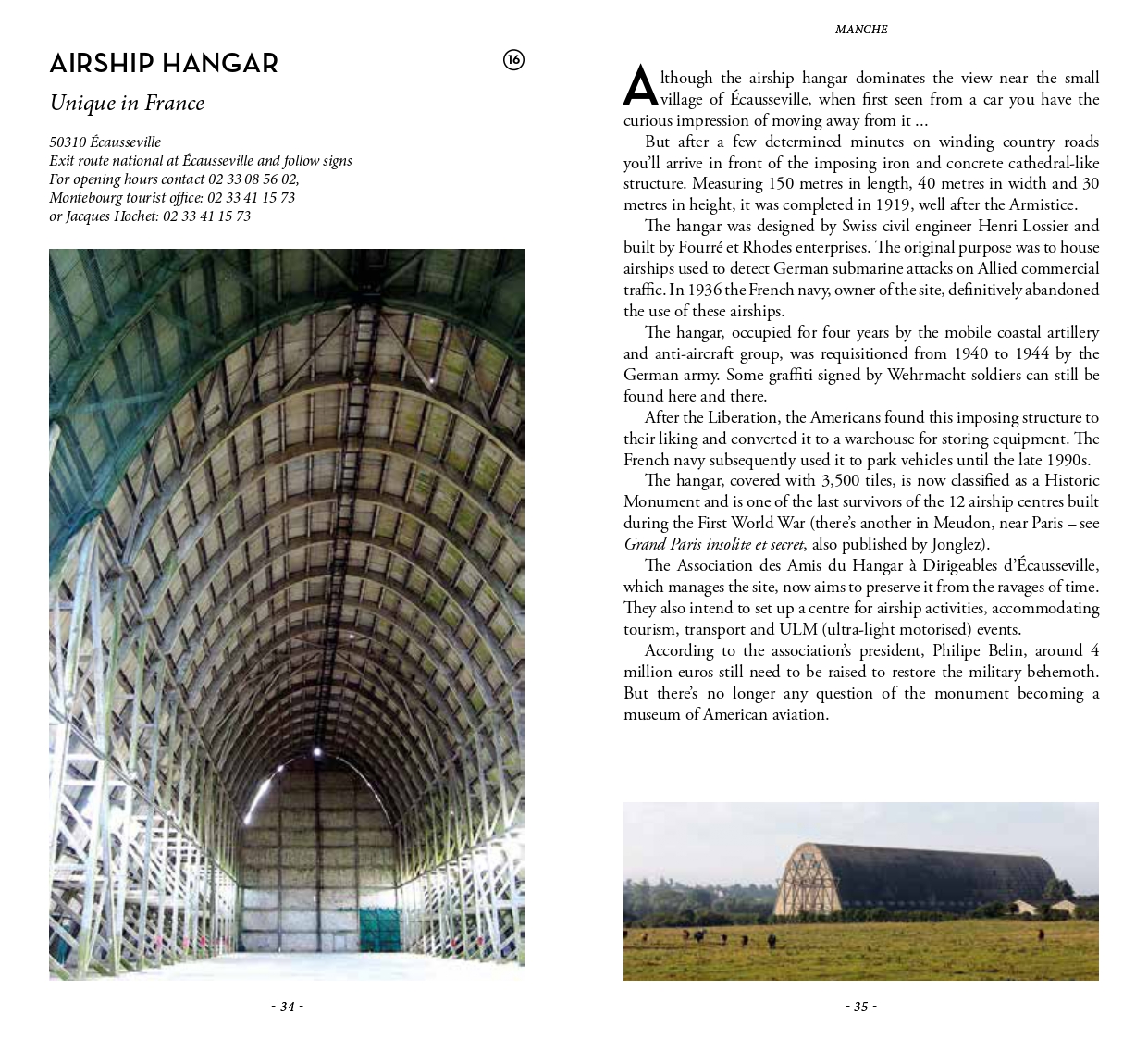 AIRSHIP HANGAR

16

Unique in France

50310 Écausseville
Exit route national at Écausseville and follow signs
For opening hours contact 02 33 08 56 02,
Montebourg tourist office: 02 33 41 15 73
or Jacques Hochet: 02 33 41 15 73

- 34 -

MANCHE

Although the airship hangar dominates the view near the small village of Écausseville, when first seen from a car you have the curious impression of moving away from it ...

But after a few determined minutes on winding country roads you'll arrive in front of the imposing iron and concrete cathedral-like structure. Measuring 150 metres in length, 40 metres in width and 30 metres in height, it was completed in 1919, well after the Armistice.

The hangar was designed by Swiss civil engineer Henri Lossier and built by Fourré et Rhodes enterprises. The original purpose was to house airships used to detect German submarine attacks on Allied commercial traffic. In 1936 the French navy, owner of the site, definitively abandoned the use of these airships.

The hangar, occupied for four years by the mobile coastal artillery and anti-aircraft group, was requisitioned from 1940 to 1944 by the German army. Some graffiti signed by Wehrmacht soldiers can still be found here and there.

After the Liberation, the Americans found this imposing structure to their liking and converted it to a warehouse for storing equipment. The French navy subsequently used it to park vehicles until the late 1990s.

The hangar, covered with 3,500 tiles, is now classified as a Historic Monument and is one of the last survivors of the 12 airship centres built during the First World War (there's another in Meudon, near Paris – see Grand Paris insolite et secret, also published by Jonglez).

The Association des Amis du Hangar à Dirigeables d'Écausseville, which manages the site, now aims to preserve it from the ravages of time. They also intend to set up a centre for airship activities, accommodating tourism, transport and ULM (ultra-light motorised) events.

According to the association's president, Philipe Belin, around 4 million euros still need to be raised to restore the military behemoth. But there's no longer any question of the monument becoming a museum of American aviation.

- 35 -